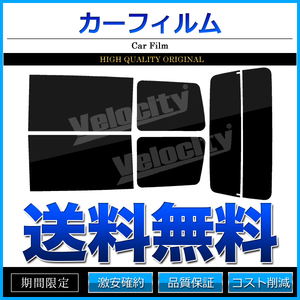 カーフィルム

Car Film

HIGH QUALITY ORIGINAL

Velocity

Velocity

送料無料

期間限定 激安確約 品質保証 コスト削減